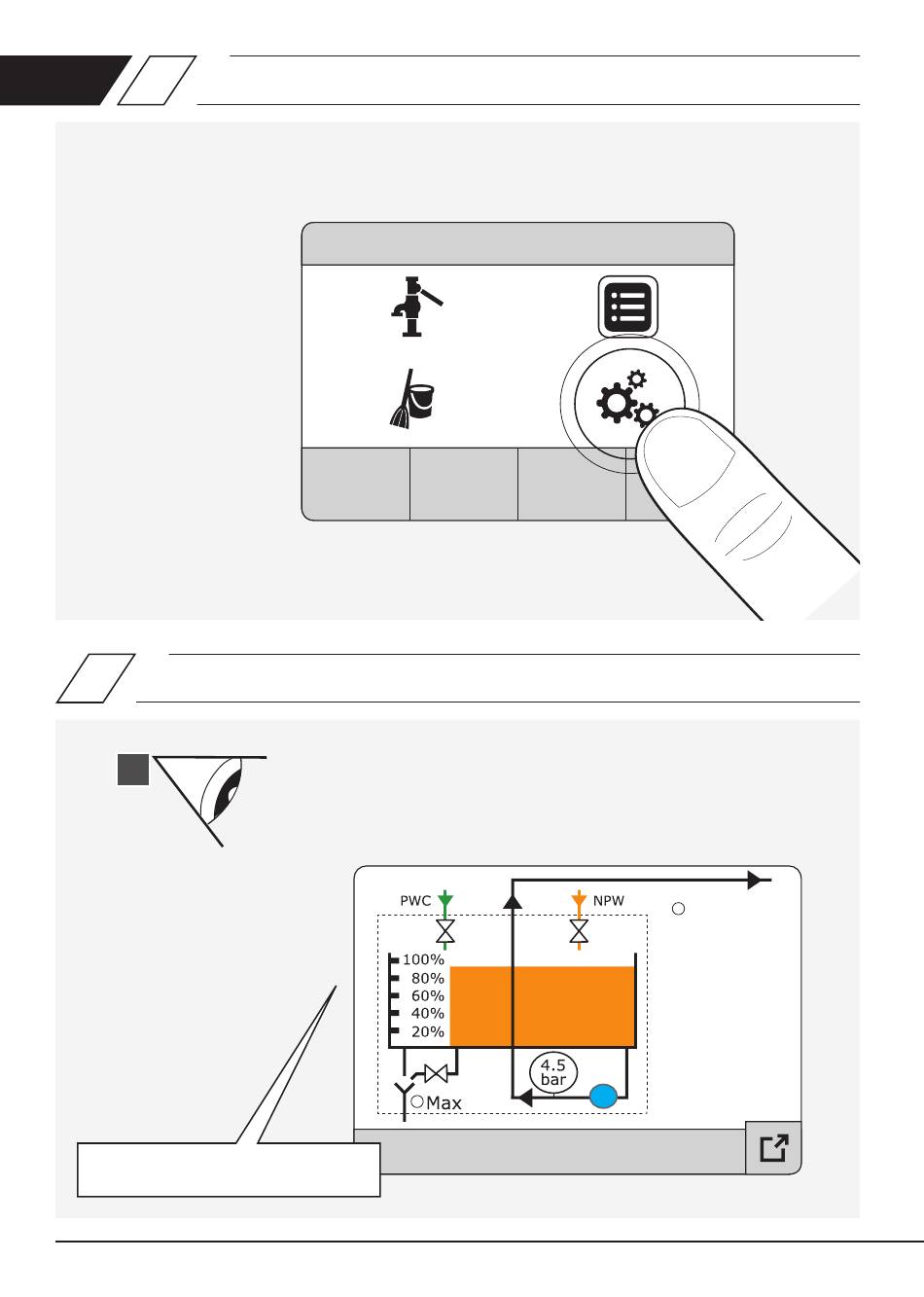 PWC

NPW

100%
80%
60%
40%
20%

4.5
bar

Max